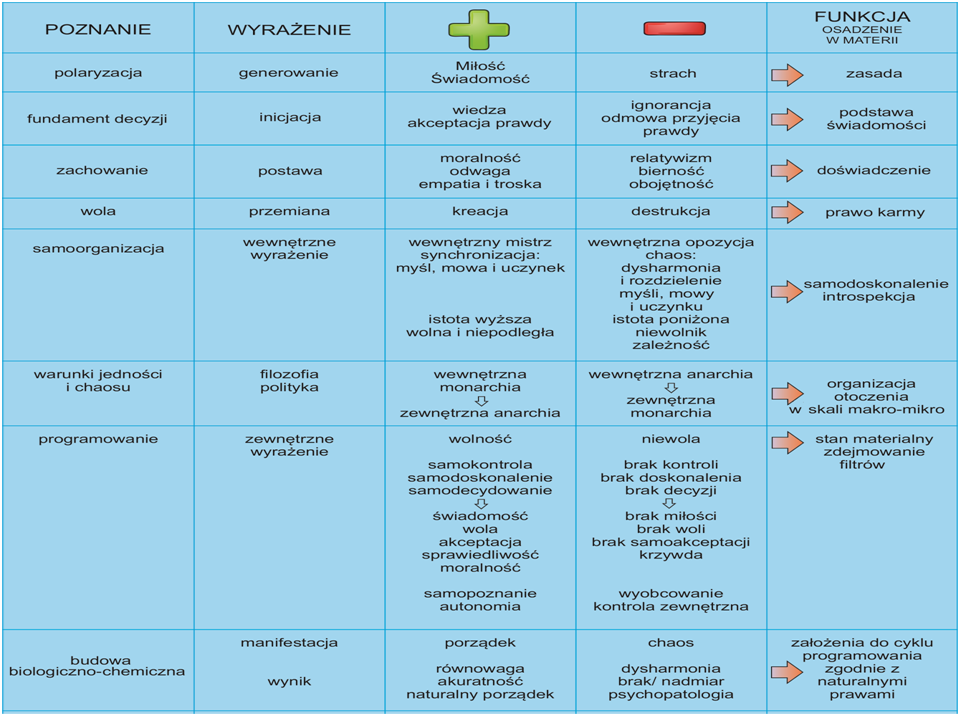 | POZNANIE | WYRAŻENIE | | | FUNKCJA OSADZENIE W MATERII |
|---|---|---|---|---|
| polaryzacja | generowanie | Miłość Świadomość | strach | zasada |
| fundament decyzji | inicjacja | wiedza akceptacja prawdy | ignorancja odmowa przyjęcia prawdy | podstawa świadomości |
| zachowanie | postawa | moralność odwaga empatia i troska | relatywizm bierność obojętność | doświadczenie |
| wola | przemiana | kreacja | destrukcja | prawo karmy |
| samoorganizacja | wewnętrzne wyrażenie | wewnętrzny mistrz synchronizacja: myśl, mowa i uczynek istota wyższa wolna i niepodległa | wewnętrzna opozycja chaos: dysharmonia i rozdzielenie myśli, mowy i uczynku istota poniżona niewolnik zależność | samodoskonalenie introspekcja |
| warunki jedności i chaosu | filozofia polityka | wewnętrzna monarchia ⇩ zewnętrzna anarchia | wewnętrzna anarchia ⇩ zewnętrzna monarchia | organizacja otoczenia w skali makro-mikro |
| programowanie | zewnętrzne wyrażenie | wolność samokontrola samodoskonalenie samodecydowanie ⇩ świadomość wola akceptacja sprawiedliwość moralność samopoznanie autonomia | niewola brak kontroli brak doskonalenia brak decyzji ⇩ brak miłości brak woli brak samoakceptacji krzywda wyobcowanie kontrola zewnętrzna | stan materialny zdejmowanie filtrów |
| budowa biologiczno-chemiczna | manifestacja wynik | porządek równowaga akuratność naturalny porządek | chaos dysharmonia brak/ nadmiar psychopatologia | założenia do cyklu programowania zgodnie z naturalnymi prawami |